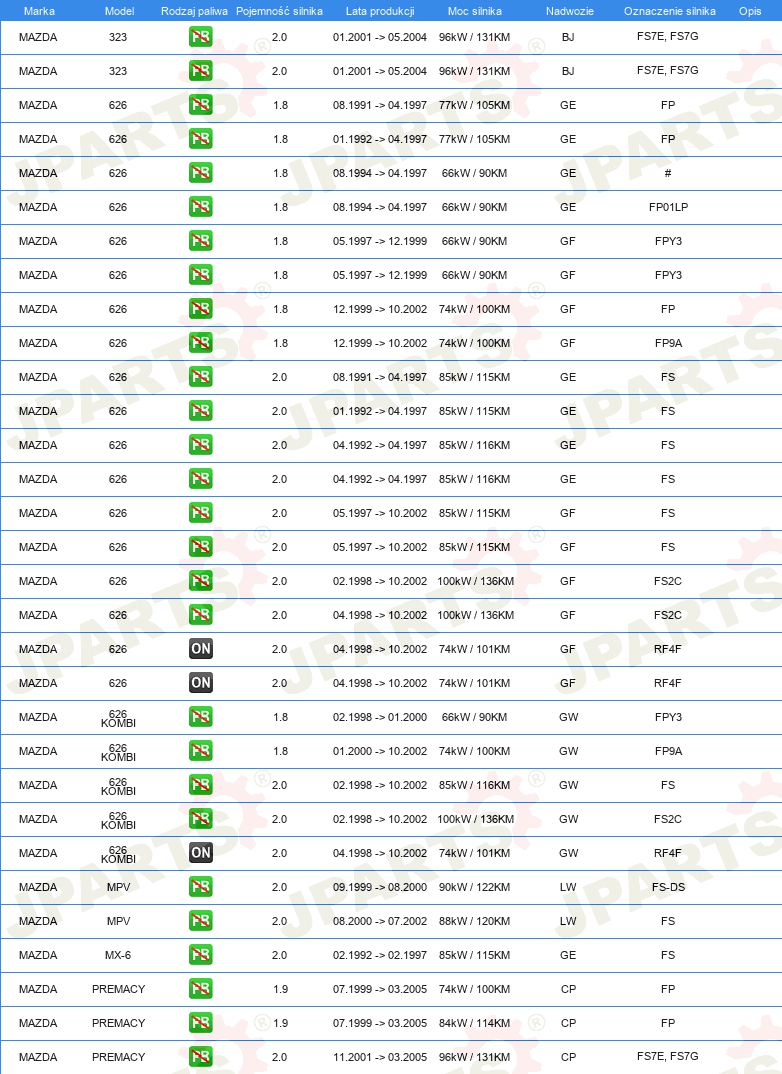 | Marka | Model | Rodzaj paliwa | Pojemność silnika | Lata produkcji | Moc silnika | Nadwozie | Oznaczenie silnika | Opis |
|---|---|---|---|---|---|---|---|---|
| MAZDA | 323 | PB | 2.0 | 01.2001 -> 05.2004 | 96kW / 131KM | BJ | FS7E, FS7G | |
| MAZDA | 323 | PB | 2.0 | 01.2001 -> 05.2004 | 96kW / 131KM | BJ | FS7E, FS7G | |
| MAZDA | 626 | PB | 1.8 | 08.1991 -> 04.1997 | 77kW / 105KM | GE | FP | |
| MAZDA | 626 | PB | 1.8 | 01.1992 -> 04.1997 | 77kW / 105KM | GE | FP | |
| MAZDA | 626 | PB | 1.8 | 08.1994 -> 04.1997 | 66kW / 90KM | GE | # | |
| MAZDA | 626 | PB | 1.8 | 08.1994 -> 04.1997 | 66kW / 90KM | GE | FP01LP | |
| MAZDA | 626 | PB | 1.8 | 05.1997 -> 12.1999 | 66kW / 90KM | GF | FPY3 | |
| MAZDA | 626 | PB | 1.8 | 05.1997 -> 12.1999 | 66kW / 90KM | GF | FPY3 | |
| MAZDA | 626 | PB | 1.8 | 12.1999 -> 10.2002 | 74kW / 100KM | GF | FP | |
| MAZDA | 626 | PB | 1.8 | 12.1999 -> 10.2002 | 74kW / 100KM | GF | FP9A | |
| MAZDA | 626 | PB | 2.0 | 08.1991 -> 04.1997 | 85kW / 115KM | GE | FS | |
| MAZDA | 626 | PB | 2.0 | 01.1992 -> 04.1997 | 85kW / 115KM | GE | FS | |
| MAZDA | 626 | PB | 2.0 | 04.1992 -> 04.1997 | 85kW / 116KM | GE | FS | |
| MAZDA | 626 | PB | 2.0 | 04.1992 -> 04.1997 | 85kW / 116KM | GE | FS | |
| MAZDA | 626 | PB | 2.0 | 05.1997 -> 10.2002 | 85kW / 115KM | GF | FS | |
| MAZDA | 626 | PB | 2.0 | 05.1997 -> 10.2002 | 85kW / 115KM | GF | FS | |
| MAZDA | 626 | PB | 2.0 | 02.1998 -> 10.2002 | 100kW / 136KM | GF | FS2C | |
| MAZDA | 626 | PB | 2.0 | 04.1998 -> 10.2002 | 100kW / 136KM | GF | FS2C | |
| MAZDA | 626 | ON | 2.0 | 04.1998 -> 10.2002 | 74kW / 101KM | GF | RF4F | |
| MAZDA | 626 | ON | 2.0 | 04.1998 -> 10.2002 | 74kW / 101KM | GF | RF4F | |
| MAZDA | 626 KOMBI | PB | 1.8 | 02.1998 -> 01.2000 | 66kW / 90KM | GW | FPY3 | |
| MAZDA | 626 KOMBI | PB | 1.8 | 01.2000 -> 10.2002 | 74kW / 100KM | GW | FP9A | |
| MAZDA | 626 KOMBI | PB | 2.0 | 02.1998 -> 10.2002 | 85kW / 116KM | GW | FS | |
| MAZDA | 626 KOMBI | PB | 2.0 | 02.1998 -> 10.2002 | 100kW / 136KM | GW | FS2C | |
| MAZDA | 626 KOMBI | ON | 2.0 | 04.1998 -> 10.2002 | 74kW / 101KM | GW | RF4F | |
| MAZDA | MPV | PB | 2.0 | 09.1999 -> 08.2000 | 90kW / 122KM | LW | FS-DS | |
| MAZDA | MPV | PB | 2.0 | 08.2000 -> 07.2002 | 88kW / 120KM | LW | FS | |
| MAZDA | MX-6 | PB | 2.0 | 02.1992 -> 02.1997 | 85kW / 115KM | GE | FS | |
| MAZDA | PREMACY | PB | 1.9 | 07.1999 -> 03.2005 | 74kW / 100KM | CP | FP | |
| MAZDA | PREMACY | PB | 1.9 | 07.1999 -> 03.2005 | 84kW / 114KM | CP | FP | |
| MAZDA | PREMACY | PB | 2.0 | 11.2001 -> 03.2005 | 96kW / 131KM | CP | FS7E, FS7G | |

JPARTS®